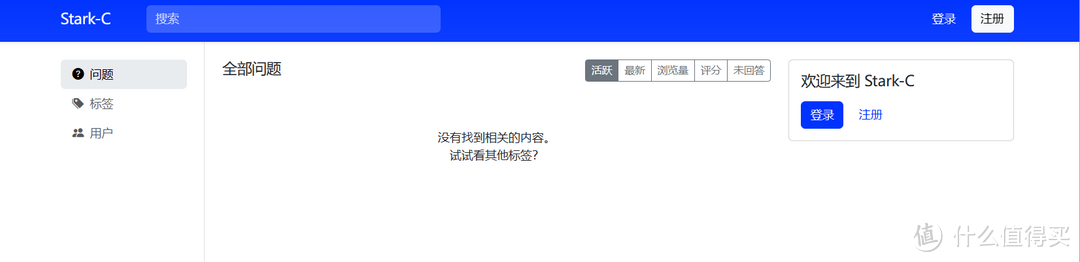 Stark-C
搜索
登录
注册

问题
标签
用户

全部问题
活跃 最新 浏览量 评分 未回答

没有找到相关的内容。
试试看其他标签?

欢迎来到 Stark-C
登录
注册

值 什么值得买